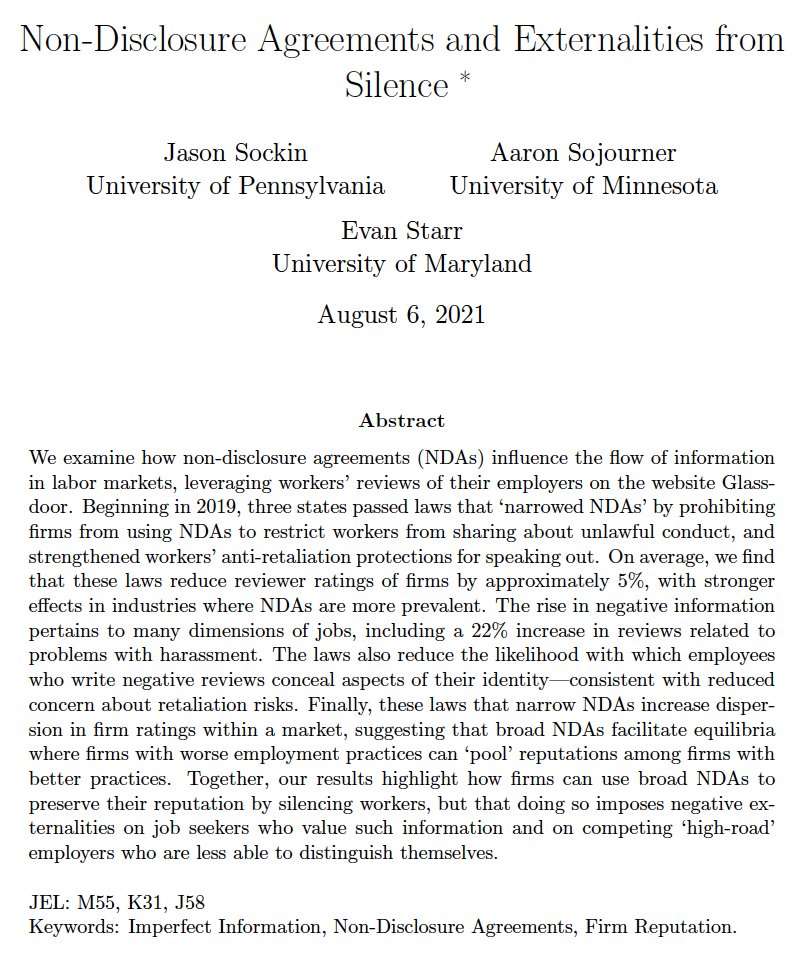 Non-Disclosure Agreements and Externalities from Silence $^{*}$

Jason Sockin
University of Pennsylvania

Aaron Sojourner
University of Minnesota

Evan Starr
University of Maryland

August 6, 2021

Abstract

We examine how non-disclosure agreements (NDAs) influence the flow of information in labor markets, leveraging workers' reviews of their employers on the website Glassdoor. Beginning in 2019, three states passed laws that 'narrowed NDAs' by prohibiting firms from using NDAs to restrict workers from sharing about unlawful conduct, and strengthened workers' anti-retaliation protections for speaking out. On average, we find that these laws reduce reviewer ratings of firms by approximately 5%, with stronger effects in industries where NDAs are more prevalent. The rise in negative information pertains to many dimensions of jobs, including a 22% increase in reviews related to problems with harassment. The laws also reduce the likelihood with which employees who write negative reviews conceal aspects of their identity—consistent with reduced concern about retaliation risks. Finally, these laws that narrow NDAs increase dispersion in firm ratings within a market, suggesting that broad NDAs facilitate equilibria where firms with worse employment practices can 'pool' reputations among firms with better practices. Together, our results highlight how firms can use broad NDAs to preserve their reputation by silencing workers, but that doing so imposes negative externalities on job seekers who value such information and on competing 'high-road' employers who are less able to distinguish themselves.

JEL: M55, K31, J58
Keywords: Imperfect Information, Non-Disclosure Agreements, Firm Reputation.